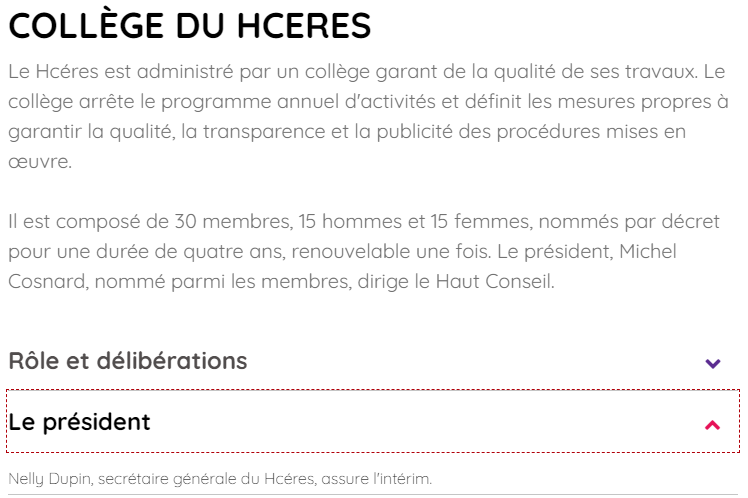 COLLÈGE DU HCERES

Le Hcéres est administré par un collège garant de la qualité de ses travaux. Le collège arrête le programme annuel d'activités et définit les mesures propres à garantir la qualité, la transparence et la publicité des procédures mises en œuvre.

Il est composé de 30 membres, 15 hommes et 15 femmes, nommés par décret pour une durée de quatre ans, renouvelable une fois. Le président, Michel Cosnard, nommé parmi les membres, dirige le Haut Conseil.

Rôle et délibérations

Le président

Nelly Dupin, secrétaire générale du Hcéres, assure l'intérim.